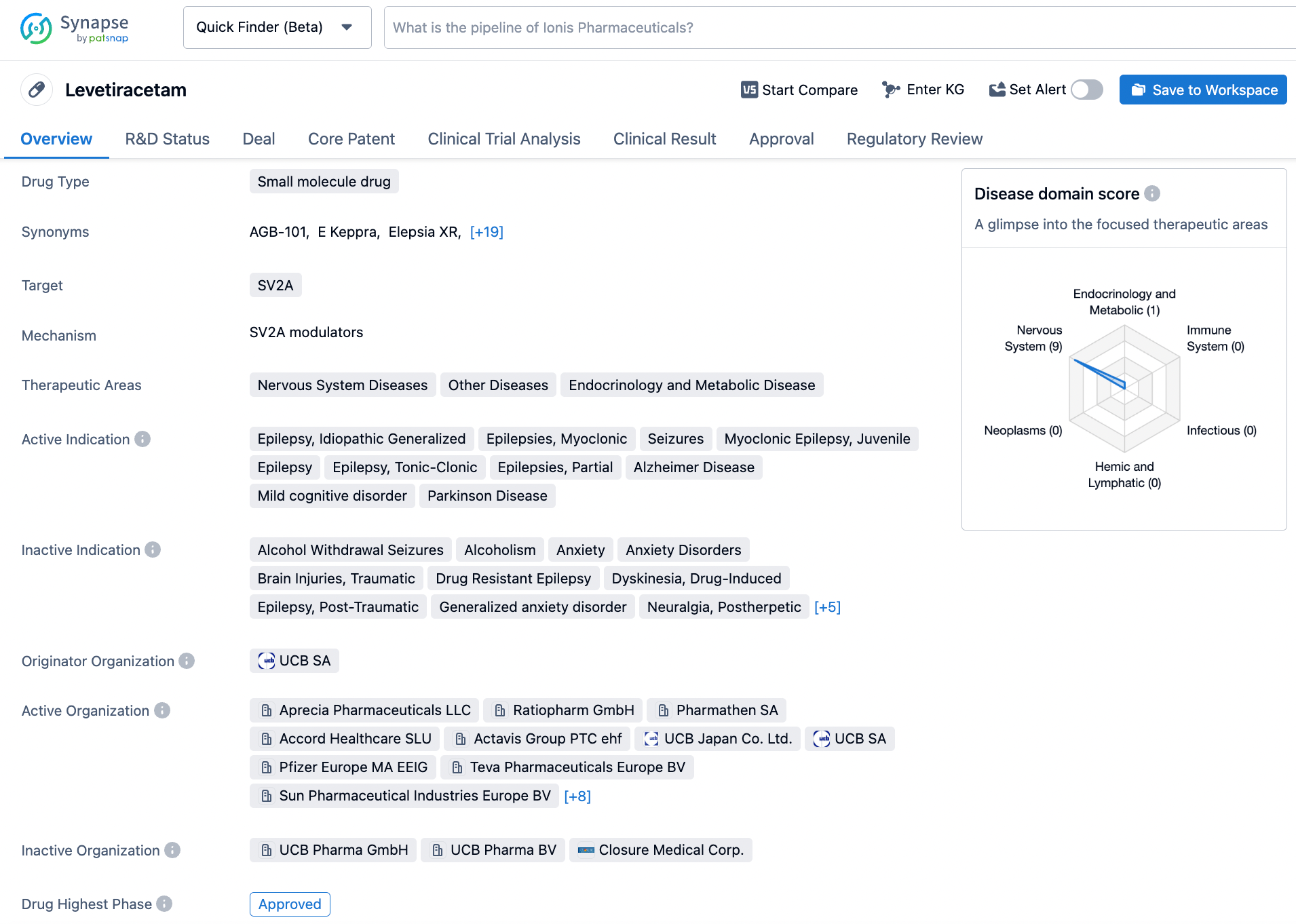 Synapse by patsnap

Quick Finder (Beta)

What is the pipeline of Ionis Pharmaceuticals?

Levetiracetam

Start Compare Enter KG Set Alert Save to Workspace

Overview R&D Status Deal Core Patent Clinical Trial Analysis Clinical Result Approval Regulatory Review

Drug Type Small molecule drug

Synonyms AGB-101, E Keppra, Elepsia XR, [+19]

Target SV2A

Mechanism SV2A modulators

Therapeutic Areas Nervous System Diseases Other Diseases Endocrinology and Metabolic Disease

Active Indication Epilepsy, Idiopathic Generalized Epilepsies, Myoclonic Seizures Myoclonic Epilepsy, Juvenile Epilepsy Epilepsy, Tonic-Clonic Epilepsies, Partial Alzheimer Disease Mild cognitive disorder Parkinson Disease

Inactive Indication Alcohol Withdrawal Seizures Alcoholism Anxiety Anxiety Disorders Brain Injuries, Traumatic Drug Resistant Epilepsy Dyskinesia, Drug-Induced Epilepsy, Post-Traumatic Generalized anxiety disorder Neuralgia, Postherpetic [+5]

Originator Organization UCB SA

Active Organization Aprecia Pharmaceuticals LLC Ratiopharm GmbH Pharmathen SA Accord Healthcare SLU Actavis Group PTC ehf UCB Japan Co. Ltd. UCB SA Pfizer Europe MA EEIG Teva Pharmaceuticals Europe BV Sun Pharmaceutical Industries Europe BV [+8]

Inactive Organization UCB Pharma GmbH UCB Pharma BV Closure Medical Corp.

Drug Highest Phase Approved

Disease domain score

A glimpse into the focused therapeutic areas

Endocrinology and Metabolic (1)
Immune System (0)
Infectious (0)
Hemic and Lymphatic (0)
Neoplasms (0)
Nervous System (9)